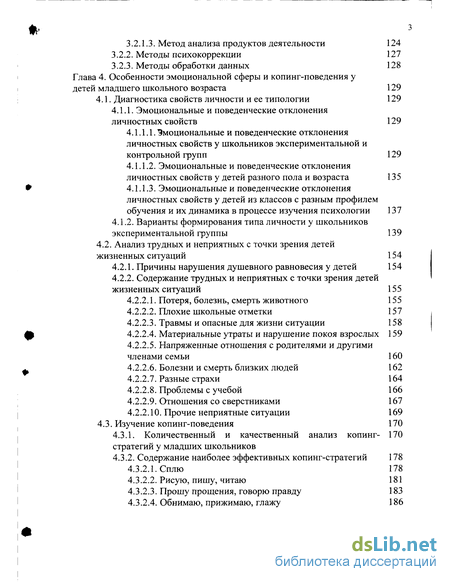 3

3.2.1.3. Метод анализа продуктов деятельности 124
3.2.2. Методы психокоррекции 127
3.2.3. Методы обработки данных 128
Глава 4. Особенности эмоциональной сферы и копинг-поведения у детей младшего школьного возраста 129
4.1. Диагностика свойств личности и ее типологии 129
4.1.1. Эмоциональные и поведенческие отклонения личностных свойств 129
4.1.1.1. Эмоциональные и поведенческие отклонения личностных свойств у школьников экспериментальной и контрольной групп 129
4.1.1.2. Эмоциональные и поведенческие отклонения личностных свойств у детей разного пола и возраста 135
4.1.1.3. Эмоциональные и поведенческие отклонения личностных свойств у детей из классов с разным профилем обучения и их динамика в процессе изучения психологии 137
4.1.2. Варианты формирования типа личности у школьников экспериментальной группы 139
4.2. Анализ трудных и неприятных с точки зрения детей жизненных ситуаций 154
4.2.1. Причины нарушения душевного равновесия у детей 154
4.2.2. Содержание трудных и неприятных с точки зрения детей жизненных ситуаций 155
4.2.2.1. Потеря, болезнь, смерть животного 155
4.2.2.2. Плохие школьные отметки 157
4.2.2.3. Травмы и опасные для жизни ситуации 158
4.2.2.4. Материальные утраты и нарушение покоя взрослых 159
4.2.2.5. Напряженные отношения с родителями и другими членами семьи 160
4.2.2.6. Болезни и смерть близких людей 162
4.2.2.7. Разные страхи 164
4.2.2.8. Проблемы с учебой 166
4.2.2.9. Отношения со сверстниками 167
4.2.2.10. Прочие неприятные ситуации 169
4.3. Изучение копинг-поведения 170
4.3.1. Количественный и качественный анализ копинг-стратегий у младших школьников 170
4.3.2. Содержание наиболее эффективных копинг-стратегий 178
4.3.2.1. Сплю 178
4.3.2.2. Рисую, пишу, читаю 181
4.3.2.3. Прошу прощения, говорю правду 183
4.3.2.4. Обнимаю, прижимаю, глажу 186

dsLib.net
библиотека диссертаций